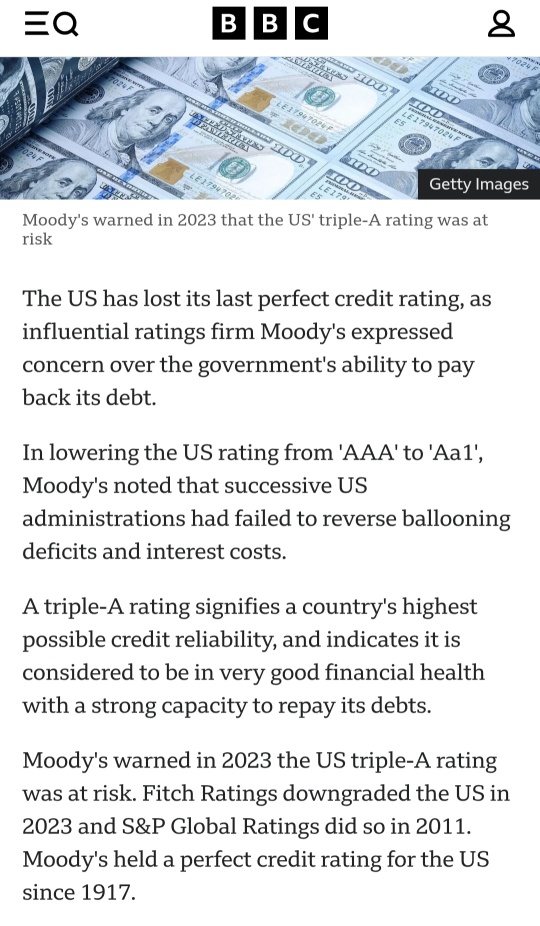 BBC

Getty Images

Moody's warned in 2023 that the US' triple-A rating was at risk

The US has lost its last perfect credit rating, as influential ratings firm Moody's expressed concern over the government's ability to pay back its debt.

In lowering the US rating from 'AAA' to 'Aa1', Moody's noted that successive US administrations had failed to reverse ballooning deficits and interest costs.

A triple-A rating signifies a country's highest possible credit reliability, and indicates it is considered to be in very good financial health with a strong capacity to repay its debts.

Moody's warned in 2023 the US triple-A rating was at risk. Fitch Ratings downgraded the US in 2023 and S&P Global Ratings did so in 2011. Moody's held a perfect credit rating for the US since 1917.